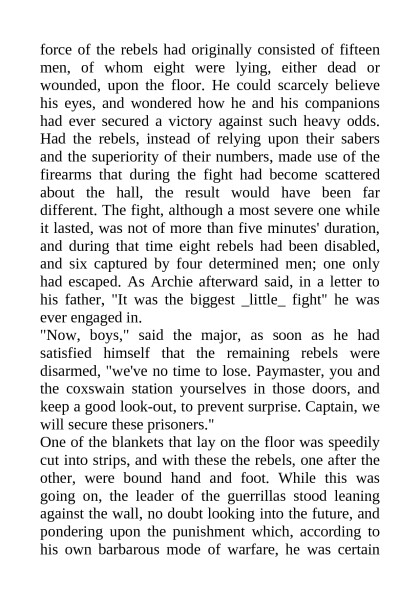 force of the rebels had originally consisted of fifteen men, of whom eight were lying, either dead or wounded, upon the floor. He could scarcely believe his eyes, and wondered how he and his companions had ever secured a victory against such heavy odds. Had the rebels, instead of relying upon their sabers and the superiority of their numbers, made use of the firearms that during the fight had become scattered about the hall, the result would have been far different. The fight, although a most severe one while it lasted, was not of more than five minutes' duration, and during that time eight rebels had been disabled, and six captured by four determined men; one only had escaped. As Archie afterward said, in a letter to his father, "It was the biggest _little_ fight" he was ever engaged in.
"Now, boys," said the major, as soon as he had satisfied himself that the remaining rebels were disarmed, "we've no time to lose. Paymaster, you and the coxswain station yourselves in those doors, and keep a good look-out, to prevent surprise. Captain, we will secure these prisoners."
One of the blankets that lay on the floor was speedily cut into strips, and with these the rebels, one after the other, were bound hand and foot. While this was going on, the leader of the guerrillas stood leaning against the wall, no doubt looking into the future, and pondering upon the punishment which, according to his own barbarous mode of warfare, he was certain